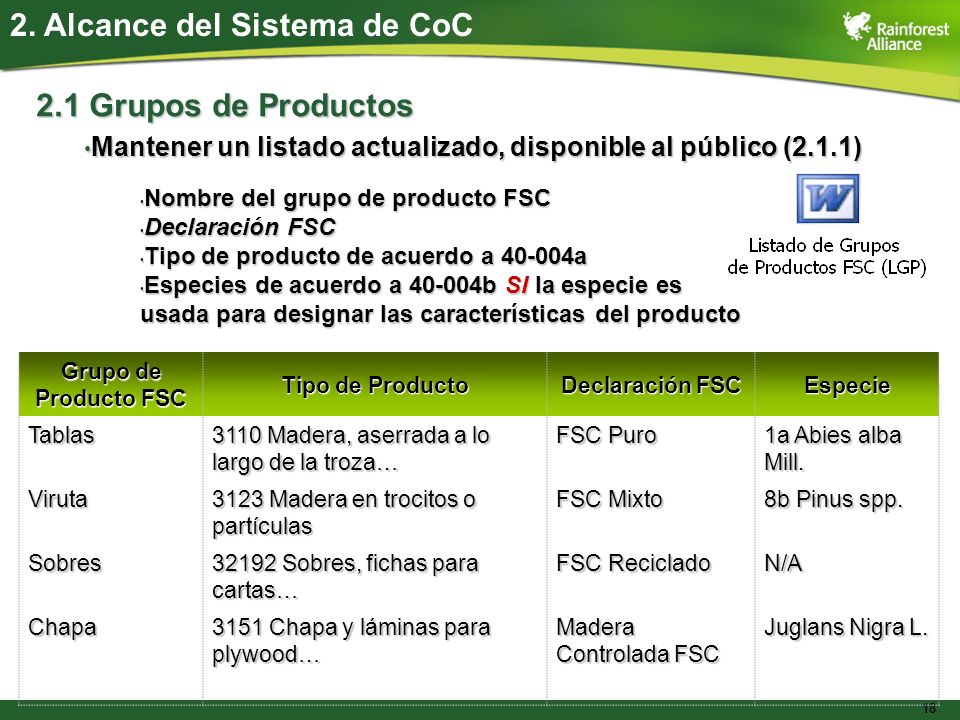 2. Alcance del Sistema de CoC

Rainforest Alliance

2.1 Grupos de Productos

•Mantener un listado actualizado, disponible al público (2.1.1)

•Nombre del grupo de producto FSC
•Declaración FSC
•Tipo de producto de acuerdo a 40-004a
•Especies de acuerdo a 40-004b SI la especie es usada para designar las características del producto

W

Listado de Grupos de Productos FSC (LGP)

| Grupo de Producto FSC | Tipo de Producto | Declaración FSC | Especie |
|---|---|---|---|
| Tablas | 3110 Madera, aserrada a lo largo de la troza… | FSC Puro | 1a Abies alba Mill. |
| Viruta | 3123 Madera en trocitos o partículas | FSC Mixto | 8b Pinus spp. |
| Sobres | 32192 Sobres, fichas para cartas… | FSC Reciclado | N/A |
| Chapa | 3151 Chapa y láminas para plywood… | Madera Controlada FSC | Juglans Nigra L. |

18